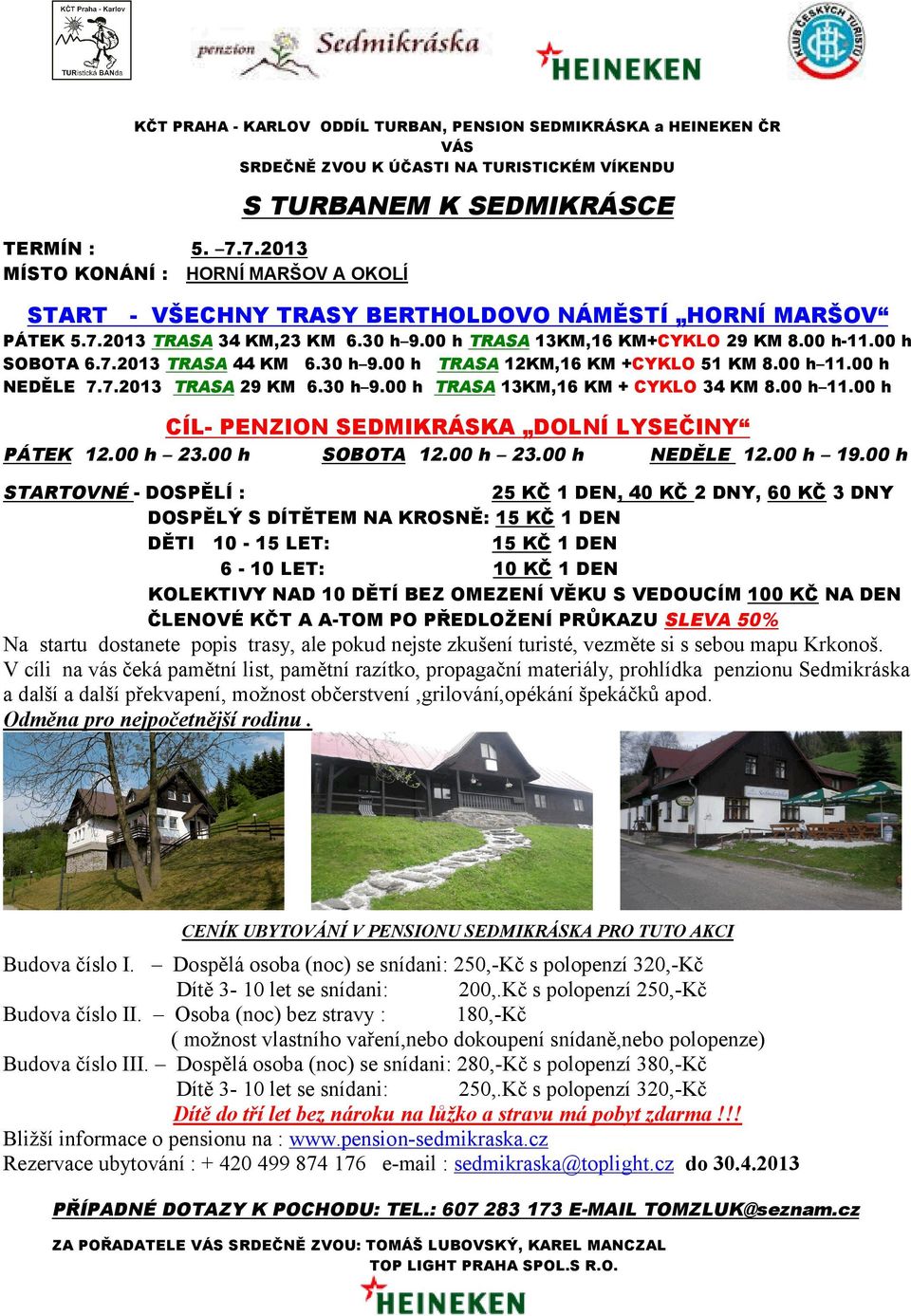 KČT Praha - Karlov
TURistická BANda

penzion Sedmikráska

HEINEKEN

KLUB ČESKÝCH TURISTŮ

KČT PRAHA - KARLOV ODDÍL TURBAN, PENSION SEDMIKRÁSKA a HEINEKEN ČR VÁS SRDEČNĚ ZVOU K ÚČASTI NA TURISTICKÉM VÍKENDU

S TURBANEM K SEDMIKRÁSCE

TERMÍN : 5. –7.7.2013
MÍSTO KONÁNÍ : HORNÍ MARŠOV A OKOLÍ

START - VŠECHNY TRASY BERTHOLDOVO NÁMĚSTÍ „HORNÍ MARŠOV“
PÁTEK 5.7.2013 TRASA 34 KM,23 KM 6.30 h–9.00 h TRASA 13KM,16 KM+CYKLO 29 KM 8.00 h-11.00 h
SOBOTA 6.7.2013 TRASA 44 KM 6.30 h–9.00 h TRASA 12KM,16 KM +CYKLO 51 KM 8.00 h–11.00 h
NEDĚLE 7.7.2013 TRASA 29 KM 6.30 h–9.00 h TRASA 13KM,16 KM + CYKLO 34 KM 8.00 h–11.00 h

CÍL- PENZION SEDMIKRÁSKA „DOLNÍ LYSEČINY“
PÁTEK 12.00 h – 23.00 h SOBOTA 12.00 h – 23.00 h NEDĚLE 12.00 h – 19.00 h

STARTOVNÉ - DOSPĚLÍ : 25 KČ 1 DEN, 40 KČ 2 DNY, 60 KČ 3 DNY
DOSPĚLÝ S DÍTĚTEM NA KROSNĚ: 15 KČ 1 DEN
DĚTI 10 - 15 LET: 15 KČ 1 DEN
6 - 10 LET: 10 KČ 1 DEN
KOLEKTIVY NAD 10 DĚTÍ BEZ OMEZENÍ VĚKU S VEDOUCÍM 100 KČ NA DEN
ČLENOVÉ KČT A A-TOM PO PŘEDLOŽENÍ PRŮKAZU SLEVA 50%
Na startu dostanete popis trasy, ale pokud nejste zkušení turisté, vezměte si s sebou mapu Krkonoš. V cíli na vás čeká pamětní list, pamětní razítko, propagační materiály, prohlídka penzionu Sedmikráska a další a další překvapení, možnost občerstvení ,grilování,opékání špekáčků apod.
Odměna pro nejpočetnější rodinu .

CENÍK UBYTOVÁNÍ V PENSIONU SEDMIKRÁSKA PRO TUTO AKCI

Budova číslo I. – Dospělá osoba (noc) se snídani: 250,-Kč s polopenzí 320,-Kč
Dítě 3- 10 let se snídani: 200,.Kč s polopenzí 250,-Kč
Budova číslo II. – Osoba (noc) bez stravy : 180,-Kč
( možnost vlastního vaření,nebo dokoupení snídaně,nebo polopenze)
Budova číslo III. – Dospělá osoba (noc) se snídani: 280,-Kč s polopenzí 380,-Kč
Dítě 3- 10 let se snídani: 250,.Kč s polopenzí 320,-Kč
Dítě do tří let bez nároku na lůžko a stravu má pobyt zdarma !!!
Bližší informace o pensionu na : www.pension-sedmikraska.cz
Rezervace ubytování : + 420 499 874 176 e-mail : sedmikraska@toplight.cz do 30.4.2013

PŘÍPADNÉ DOTAZY K POCHODU: TEL.: 607 283 173 E-MAIL TOMZLUK@seznam.cz

ZA POŘADATELE VÁS SRDEČNĚ ZVOU: TOMÁŠ LUBOVSKÝ, KAREL MANCZAL
TOP LIGHT PRAHA SPOL.S R.O.

HEINEKEN